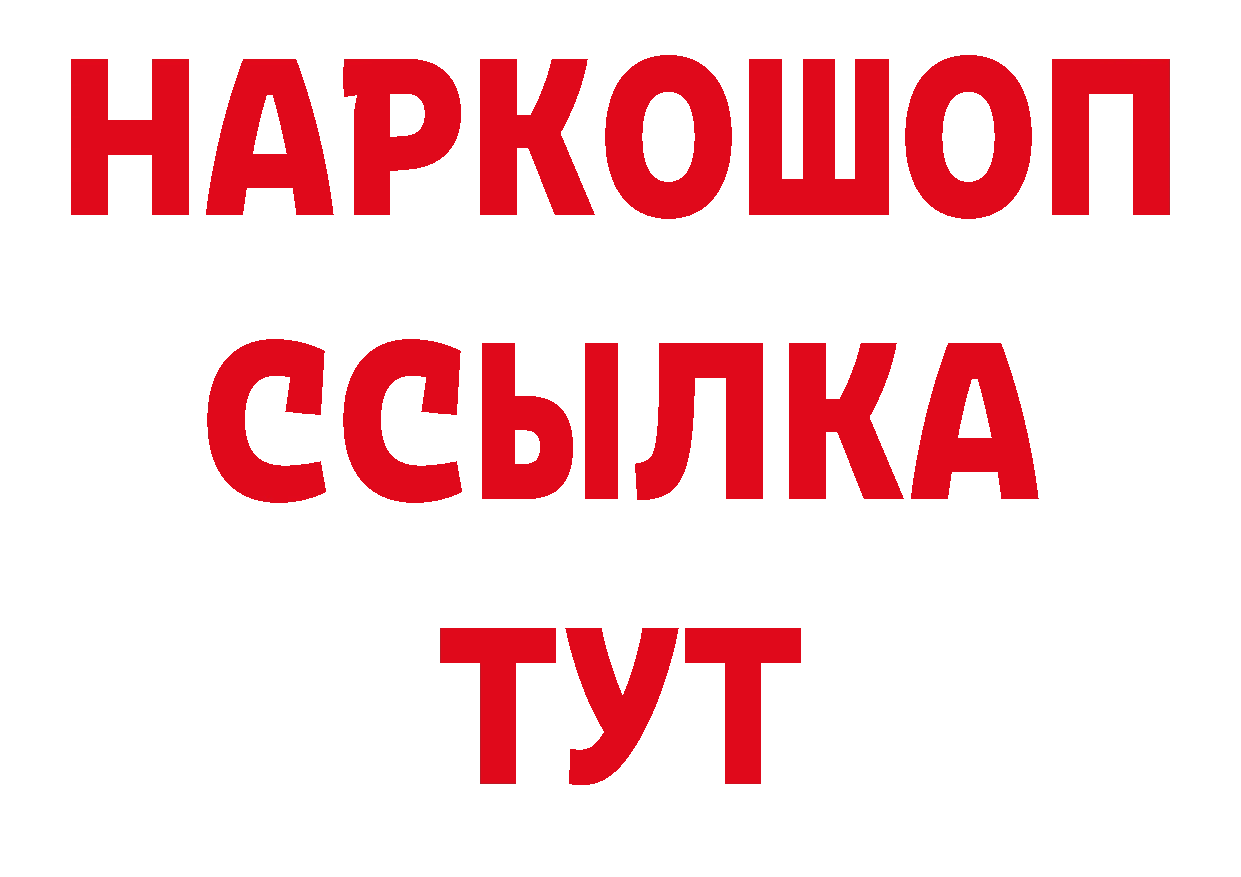 НАРКОШОП
ССЫЛКА
ТУТ